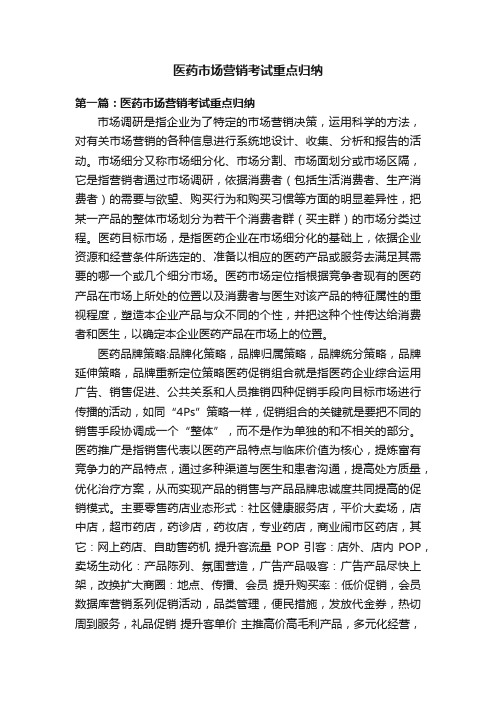 医药市场营销考试重点归纳

第一篇：医药市场营销考试重点归纳

市场调研是指企业为了特定的市场营销决策，运用科学的方法，对有关市场营销的各种信息进行系统地设计、收集、分析和报告的活动。市场细分又称市场细分化、市场分割、市场面划分或市场区隔，它是指营销者通过市场调研，依据消费者（包括生活消费者、生产消费者）的需要与欲望、购买行为和购买习惯等方面的明显差异性，把某一产品的整体市场划分为若干个消费者群（买主群）的市场分类过程。医药目标市场，是指医药企业在市场细分化的基础上，依据企业资源和经营条件所选定的、准备以相应的医药产品或服务去满足其需要的哪一个或几个细分市场。医药市场定位指根据竞争者现有的医药产品在市场上所处的位置以及消费者与医生对该产品的特征属性的重视程度，塑造本企业产品与众不同的个性，并把这种个性传达给消费者和医生，以确定本企业医药产品在市场上的位置。

医药品牌策略:品牌化策略，品牌归属策略，品牌统分策略，品牌延伸策略，品牌重新定位策略医药促销组合就是指医药企业综合运用广告、销售促进、公共关系和人员推销四种促销手段向目标市场进行传播的活动，如同“4Ps”策略一样，促销组合的关键就是要把不同的销售手段协调成一个“整体”，而不是作为单独的和不相关的部分。医药推广是指销售代表以医药产品特点与临床价值为核心，提炼富有竞争力的产品特点，通过多种渠道与医生和患者沟通，提高处方质量，优化治疗方案，从而实现产品的销售与产品品牌忠诚度共同提高的促销模式。主要零售药店业态形式：社区健康服务店，平价大卖场，店中店，超市药店，药诊店，药妆店，专业药店，商业闹市区药店，其它：网上药店、自助售药机 提升客流量 POP 引客：店外、店内 POP，卖场生动化：产品陈列、氛围营造，广告产品吸客：广告产品尽快上架，改换扩大商圈：地点、传播、会员 提升购买率：低价促销，会员数据库营销系列促销活动，品类管理，便民措施，发放代金券，热切周到服务，礼品促销 提升客单价 主推高价高毛利产品，多元化经营，